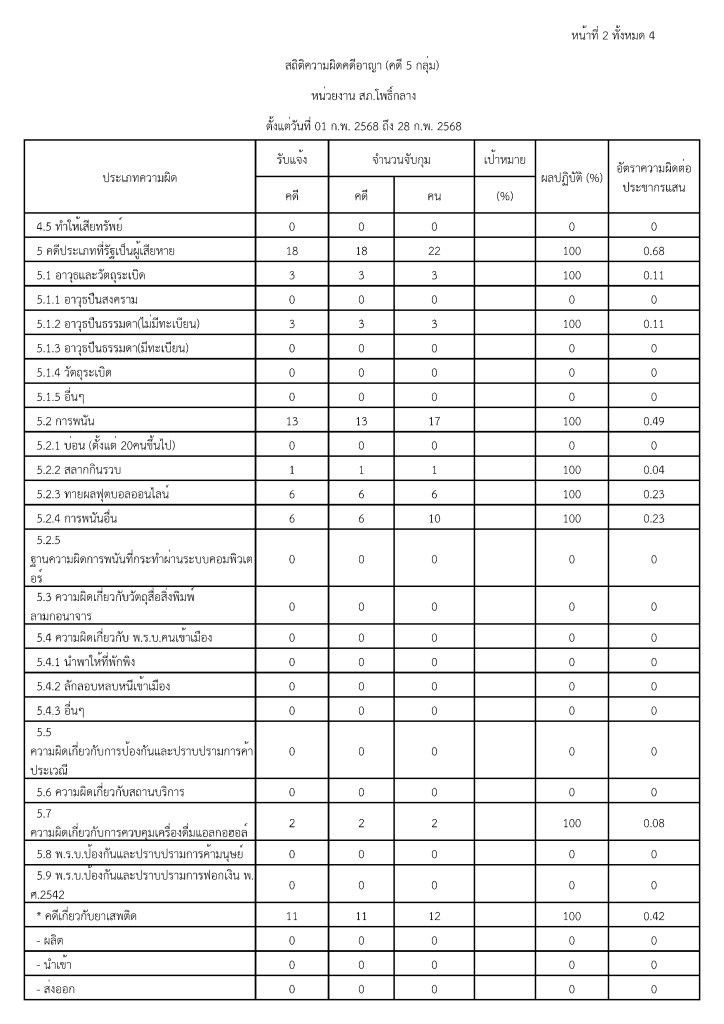 หน้าที่ 2 ทั้งหมด 4

สถิติความผิดคดีอาญา (คดี 5 กลุ่ม)

หน่วยงาน สภ.โพธิ์กลาง

ตั้งแต่วันที่ 01 ก.พ. 2568 ถึง 28 ก.พ. 2568

| ประเภทความผิด | รับแจ้ง คดี | จำนวนจับกุม คดี | จำนวนจับกุม คน | เป้าหมาย (%) | ผลปฏิบัติ (%) | อัตราความผิดต่อประชากรแสน |
|---|---|---|---|---|---|---|
| 4.5 ทำให้เสียทรัพย์ | 0 | 0 | 0 | | 0 | 0 |
| 5 คดีประเภทที่รัฐเป็นผู้เสียหาย | 18 | 18 | 22 | | 100 | 0.68 |
| 5.1 อาวุธและวัตถุระเบิด | 3 | 3 | 3 | | 100 | 0.11 |
| 5.1.1 อาวุธปืนสงคราม | 0 | 0 | 0 | | 0 | 0 |
| 5.1.2 อาวุธปืนธรรมดา(ไม่มีทะเบียน) | 3 | 3 | 3 | | 100 | 0.11 |
| 5.1.3 อาวุธปืนธรรมดา(มีทะเบียน) | 0 | 0 | 0 | | 0 | 0 |
| 5.1.4 วัตถุระเบิด | 0 | 0 | 0 | | 0 | 0 |
| 5.1.5 อื่นๆ | 0 | 0 | 0 | | 0 | 0 |
| 5.2 การพนัน | 13 | 13 | 17 | | 100 | 0.49 |
| 5.2.1 บ่อน (ตั้งแต่ 20คนขึ้นไป) | 0 | 0 | 0 | | 0 | 0 |
| 5.2.2 สลากกินรวบ | 1 | 1 | 1 | | 100 | 0.04 |
| 5.2.3 ทายผลฟุตบอลออนไลน์ | 6 | 6 | 6 | | 100 | 0.23 |
| 5.2.4 การพนันอื่น | 6 | 6 | 10 | | 100 | 0.23 |
| 5.2.5 ฐานความผิดการพนันที่กระทำผ่านระบบคอมพิวเตอร์ | 0 | 0 | 0 | | 0 | 0 |
| 5.3 ความผิดเกี่ยวกับวัตถุสื่อสิ่งพิมพ์ลามกอนาจาร | 0 | 0 | 0 | | 0 | 0 |
| 5.4 ความผิดเกี่ยวกับ พ.ร.บ.คนเข้าเมือง | 0 | 0 | 0 | | 0 | 0 |
| 5.4.1 นำพาให้ที่พักพิง | 0 | 0 | 0 | | 0 | 0 |
| 5.4.2 ลักลอบหลบหนีเข้าเมือง | 0 | 0 | 0 | | 0 | 0 |
| 5.4.3 อื่นๆ | 0 | 0 | 0 | | 0 | 0 |
| 5.5 ความผิดเกี่ยวกับการป้องกันและปราบปรามการค้าประเวณี | 0 | 0 | 0 | | 0 | 0 |
| 5.6 ความผิดเกี่ยวกับสถานบริการ | 0 | 0 | 0 | | 0 | 0 |
| 5.7 ความผิดเกี่ยวกับการควบคุมเครื่องดื่มแอลกอฮอล์ | 2 | 2 | 2 | | 100 | 0.08 |
| 5.8 พ.ร.บ.ป้องกันและปราบปรามการค้ามนุษย์ | 0 | 0 | 0 | | 0 | 0 |
| 5.9 พ.ร.บ.ป้องกันและปราบปรามการฟอกเงิน พ.ศ.2542 | 0 | 0 | 0 | | 0 | 0 |
| * คดีเกี่ยวกับยาเสพติด | 11 | 11 | 12 | | 100 | 0.42 |
| - ผลิต | 0 | 0 | 0 | | 0 | 0 |
| - นำเข้า | 0 | 0 | 0 | | 0 | 0 |
| - ส่งออก | 0 | 0 | 0 | | 0 | 0 |